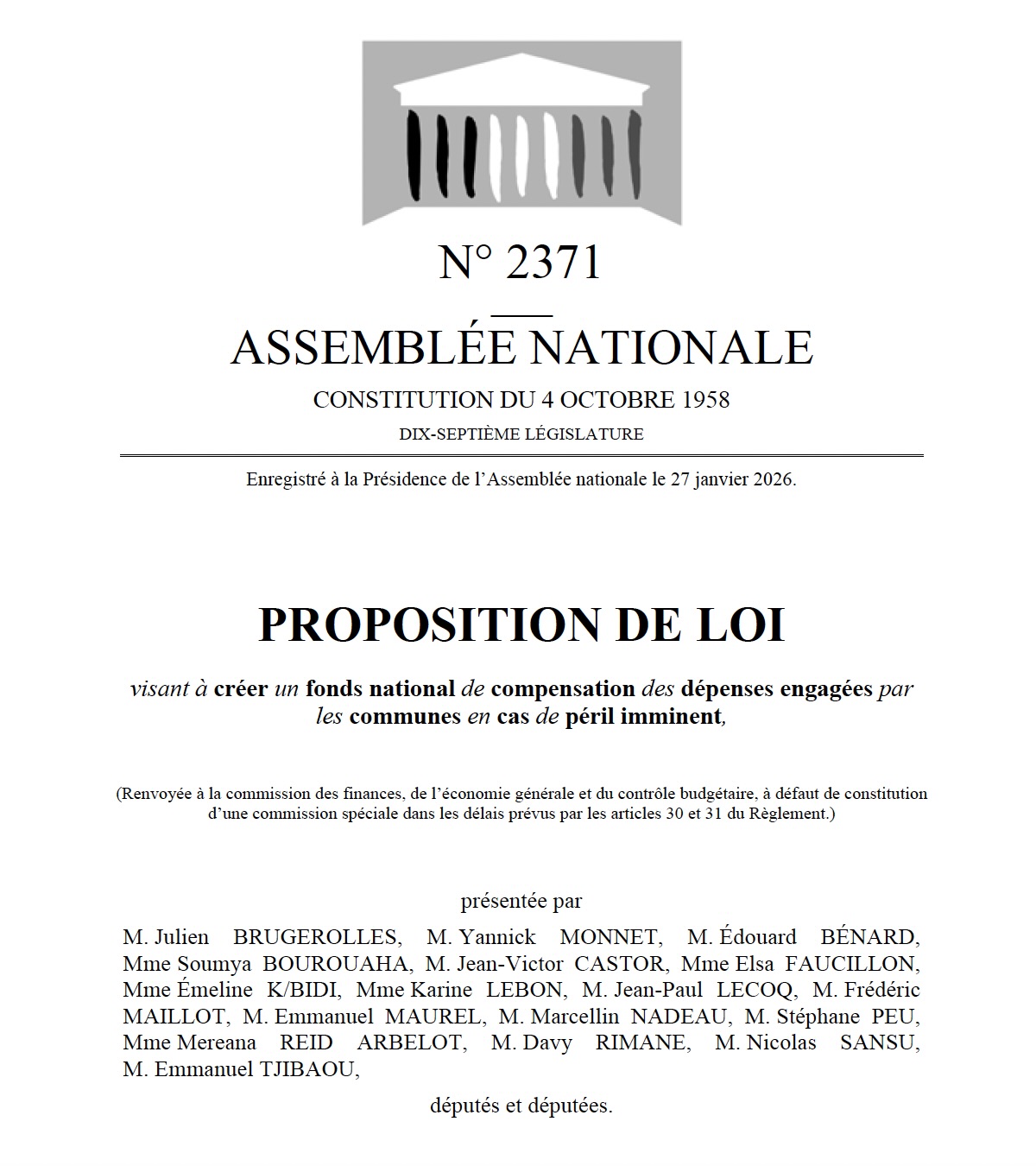 N° 2371

ASSEMBLÉE NATIONALE

CONSTITUTION DU 4 OCTOBRE 1958

DIX-SEPTIÈME LÉGISLATURE

Enregistré à la Présidence de l'Assemblée nationale le 27 janvier 2026.

PROPOSITION DE LOI

visant à créer un fonds national de compensation des dépenses engagées par les communes en cas de péril imminent,

(Renvoyée à la commission des finances, de l'économie générale et du contrôle budgétaire, à défaut de constitution d'une commission spéciale dans les délais prévus par les articles 30 et 31 du Règlement.)

présentée par

M. Julien BRUGEROLLES, M. Yannick MONNET, M. Édouard BÉNARD, Mme Soumya BOUROUAHA, M. Jean-Victor CASTOR, Mme Elsa FAUCILLON, Mme Émeline K/BIDI, Mme Karine LEBON, M. Jean-Paul LECOQ, M. Frédéric MAILLOT, M. Emmanuel MAUREL, M. Marcellin NADEAU, M. Stéphane PEU, Mme Mereana REID ARBELOT, M. Davy RIMANE, M. Nicolas SANSU, M. Emmanuel TJIBAOU,

députés et députées.